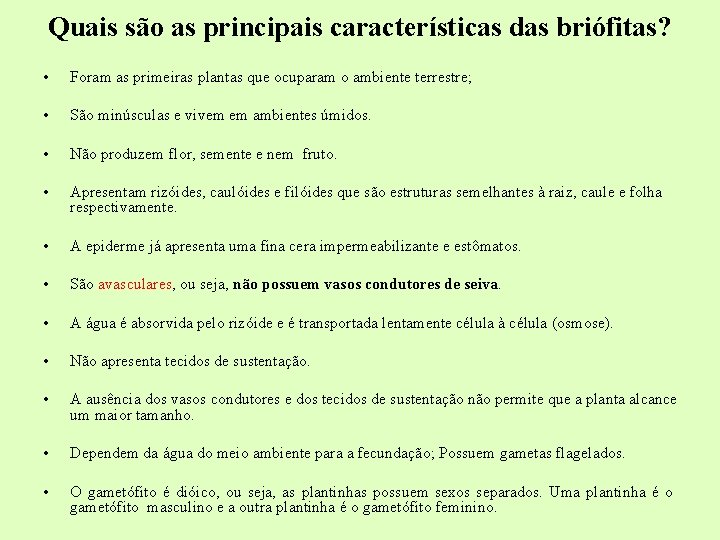 Quais são as principais características das briófitas?

• Foram as primeiras plantas que ocuparam o ambiente terrestre;

• São minúsculas e vivem em ambientes úmidos.

• Não produzem flor, semente e nem fruto.

• Apresentam rizóides, caulóides e filóides que são estruturas semelhantes à raiz, caule e folha respectivamente.

• A epiderme já apresenta uma fina cera impermeabilizante e estômatos.

• São avasculares, ou seja, não possuem vasos condutores de seiva.

• A água é absorvida pelo rizóide e é transportada lentamente célula à célula (osmose).

• Não apresenta tecidos de sustentação.

• A ausência dos vasos condutores e dos tecidos de sustentação não permite que a planta alcance um maior tamanho.

• Dependem da água do meio ambiente para a fecundação; Possuem gametas flagelados.

• O gametófito é dióico, ou seja, as plantinhas possuem sexos separados. Uma plantinha é o gametófito masculino e a outra plantinha é o gametófito feminino.